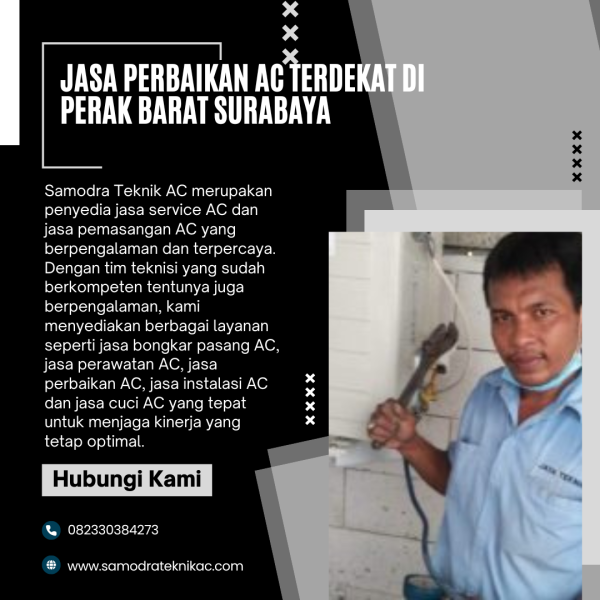 JASA PERBAIKAN AC TERDEKAT DI PERAK BARAT SURABAYA

Samodra Teknik AC merupakan penyedia jasa service AC dan jasa pemasangan AC yang berpengalaman dan terpercaya. Dengan tim teknisi yang sudah berkompeten tentunya juga berpengalaman, kami menyediakan berbagai layanan seperti jasa bongkar pasang AC, jasa perawatan AC, jasa perbaikan AC, jasa instalasi AC dan jasa cuci AC yang tepat untuk menjaga kinerja yang tetap optimal.

Hubungi Kami

082330384273

www.samodrateknikac.com